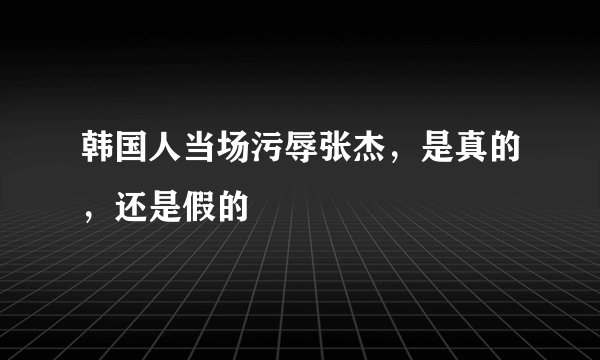 韩国人当场污辱张杰，是真的，还是假的